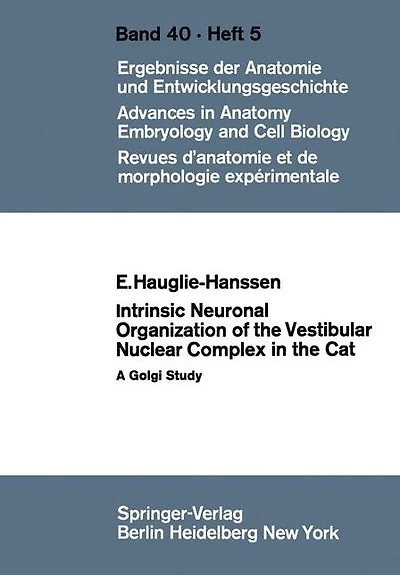 Band 40 · Heft 5

Ergebnisse der Anatomie und Entwicklungsgeschichte
Advances in Anatomy Embryology and Cell Biology
Revues d'anatomie et de morphologie expérimentale

E. Hauglie-Hanssen

Intrinsic Neuronal Organization of the Vestibular Nuclear Complex in the Cat

A Golgi Study

Springer-Verlag
Berlin Heidelberg New York